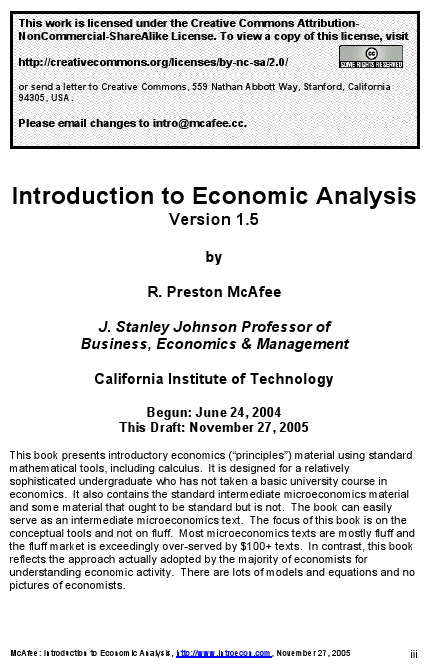 This work is licensed under the Creative Commons Attribution-NonCommercial-ShareAlike License. To view a copy of this license, visit

http://creativecommons.org/licenses/by-nc-sa/2.0/

cc
SOME RIGHTS RESERVED

or send a letter to Creative Commons, 559 Nathan Abbott Way, Stanford, California 94305, USA.

Please email changes to intro@mcafee.cc.

Introduction to Economic Analysis
Version 1.5

by

R. Preston McAfee

J. Stanley Johnson Professor of
Business, Economics & Management

California Institute of Technology

Begun: June 24, 2004
This Draft: November 27, 2005

This book presents introductory economics ("principles") material using standard mathematical tools, including calculus. It is designed for a relatively sophisticated undergraduate who has not taken a basic university course in economics. It also contains the standard intermediate microeconomics material and some material that ought to be standard but is not. The book can easily serve as an intermediate microeconomics text. The focus of this book is on the conceptual tools and not on fluff. Most microeconomics texts are mostly fluff and the fluff market is exceedingly over-served by \$100+ texts. In contrast, this book reflects the approach actually adopted by the majority of economists for understanding economic activity. There are lots of models and equations and no pictures of economists.

McAfee: Introduction to Economic Analysis, http://www.introecon.com, November 27, 2005 iii